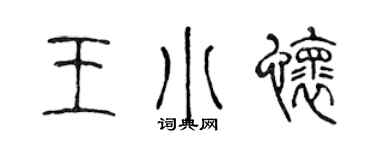 王小怀

词典网